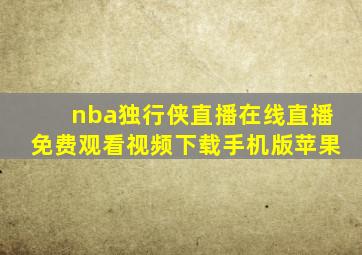 nba独行侠直播在线直播免费观看视频下载手机版苹果